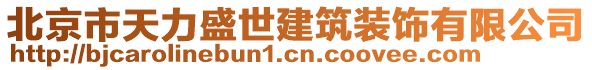 北京市天力盛世建筑装饰有限公司
http://bjcarolinebun1.cn.coovee.com